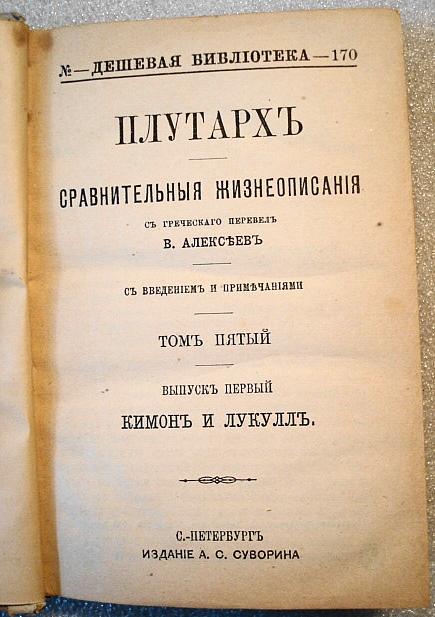 №—ДЕШЕВАЯ БИБЛІОТЕКА—170

ПЛУТАРХЪ

СРАВНИТЕЛЬНЫЯ ЖИЗНЕОПИСАНІЯ

СЪ ГРЕЧЕСКАГО ПЕРЕВЕЛЪ

В. АЛЕКСѢЕВЪ

СЪ ВВЕДЕНІЕМЪ И ПРИМѢЧАНІЯМИ

ТОМЪ ПЯТЫЙ

ВЫПУСКЪ ПЕРВЫЙ

КИМОНЪ И ЛУКУЛЛЪ.

С.-ПЕТЕРБУРГЪ

ИЗДАНІЕ А. С. СУВОРИНА